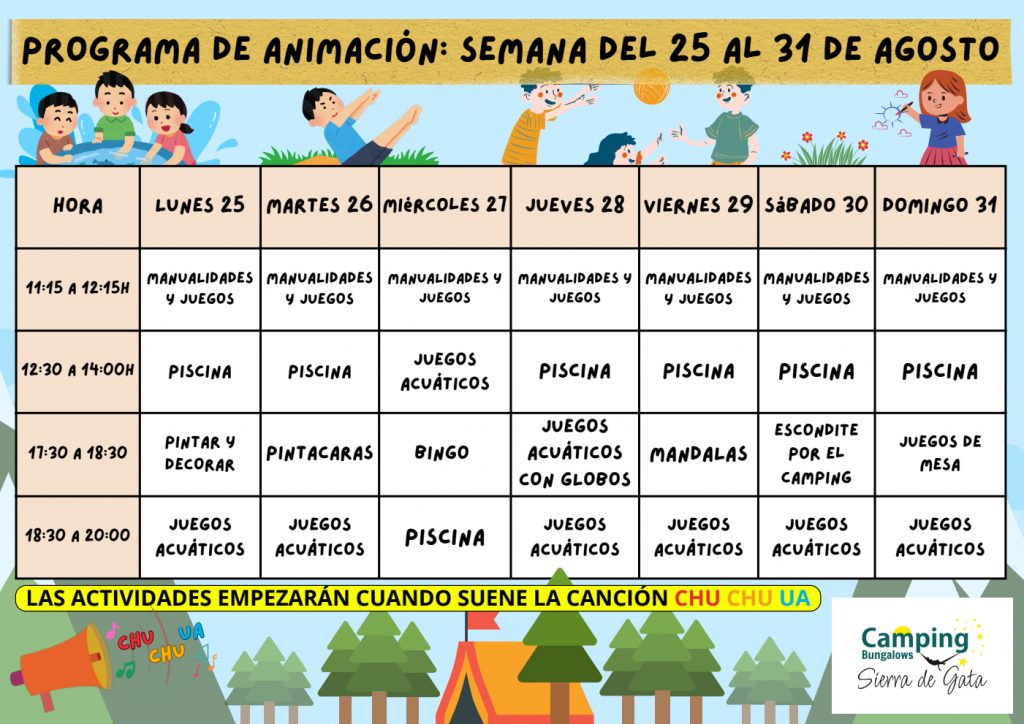 PROGRAMA DE ANIMACIÓN: SEMANA DEL 25 AL 31 DE AGOSTO

| HORA | LUNES 25 | MARTES 26 | MIÉRCOLES 27 | JUEVES 28 | VIERNES 29 | SÁBADO 30 | DOMINGO 31 |
|---|---|---|---|---|---|---|---|
| 11:15 A 12:15H | MANUALIDADES Y JUEGOS | MANUALIDADES Y JUEGOS | MANUALIDADES Y JUEGOS | MANUALIDADES Y JUEGOS | MANUALIDADES Y JUEGOS | MANUALIDADES Y JUEGOS | MANUALIDADES Y JUEGOS |
| 12:30 A 14:00H | PISCINA | PISCINA | JUEGOS ACUÁTICOS | PISCINA | PISCINA | PISCINA | PISCINA |
| 17:30 A 18:30 | PINTAR Y DECORAR | PINTACARAS | BINGO | JUEGOS ACUÁTICOS CON GLOBOS | MANDALAS | ESCONDITE POR EL CAMPING | JUEGOS DE MESA |
| 18:30 A 20:00 | JUEGOS ACUÁTICOS | JUEGOS ACUÁTICOS | PISCINA | JUEGOS ACUÁTICOS | JUEGOS ACUÁTICOS | JUEGOS ACUÁTICOS | JUEGOS ACUÁTICOS |

LAS ACTIVIDADES EMPEZARÁN CUANDO SUENE LA CANCIÓN CHU CHU UA

CHU CHU UA

Camping Bungalows Sierra de Gata